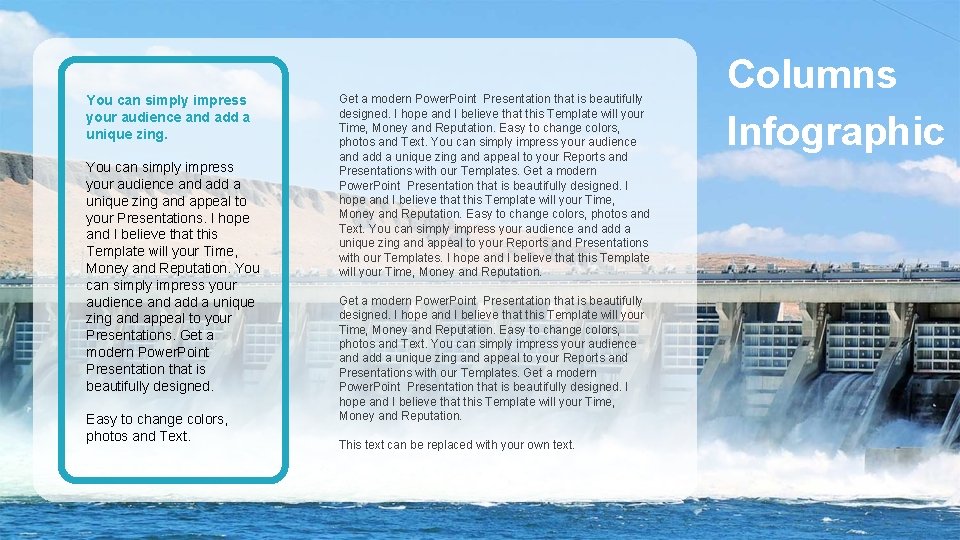 Columns Infographic

You can simply impress your audience and add a unique zing.

You can simply impress your audience and add a unique zing and appeal to your Presentations. I hope and I believe that this Template will your Time, Money and Reputation. You can simply impress your audience and add a unique zing and appeal to your Presentations. Get a modern PowerPoint Presentation that is beautifully designed.

Easy to change colors, photos and Text.

Get a modern PowerPoint Presentation that is beautifully designed. I hope and I believe that this Template will your Time, Money and Reputation. Easy to change colors, photos and Text. You can simply impress your audience and add a unique zing and appeal to your Reports and Presentations with our Templates. Get a modern PowerPoint Presentation that is beautifully designed. I hope and I believe that this Template will your Time, Money and Reputation. Easy to change colors, photos and Text. You can simply impress your audience and add a unique zing and appeal to your Reports and Presentations with our Templates. I hope and I believe that this Template will your Time, Money and Reputation.

Get a modern PowerPoint Presentation that is beautifully designed. I hope and I believe that this Template will your Time, Money and Reputation. Easy to change colors, photos and Text. You can simply impress your audience and add a unique zing and appeal to your Reports and Presentations with our Templates. Get a modern PowerPoint Presentation that is beautifully designed. I hope and I believe that this Template will your Time, Money and Reputation.

This text can be replaced with your own text.